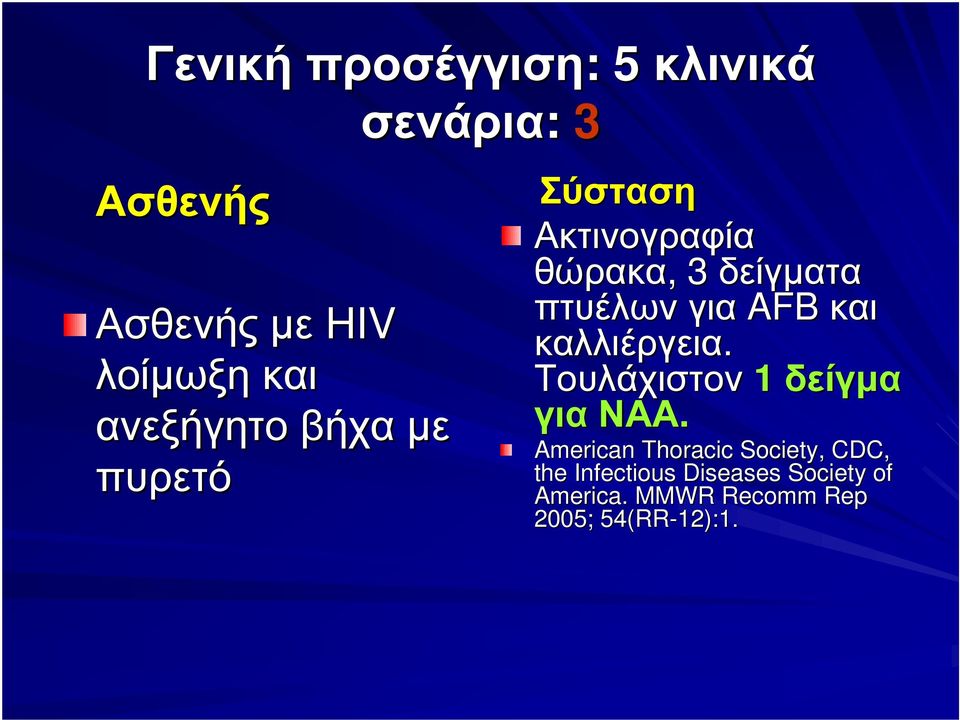 Γενική προσέγγιση: 5 κλινικά σενάρια: 3

Ασθενής

Ασθενής με HIV λοίμωξη και ανεξήγητο βήχα με πυρετό

Σύσταση

Ακτινογραφία θώρακα, 3 δείγματα πτυέλων για AFB και καλλιέργεια. Τουλάχιστον 1 δείγμα για NAA.

American Thoracic Society, CDC, the Infectious Diseases Society of America. MMWR Recomm Rep 2005; 54(RR-12):1.